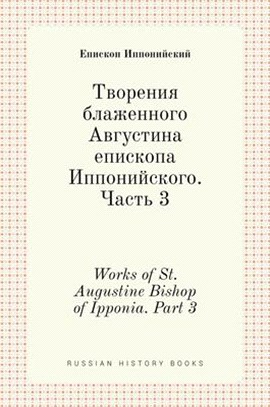 Епископ Иппонийский

Творения блаженного Августина епископа Иппонийского. Часть 3

Works of St. Augustine Bishop of Ipponia. Part 3

RUSSIAN HISTORY BOOKS